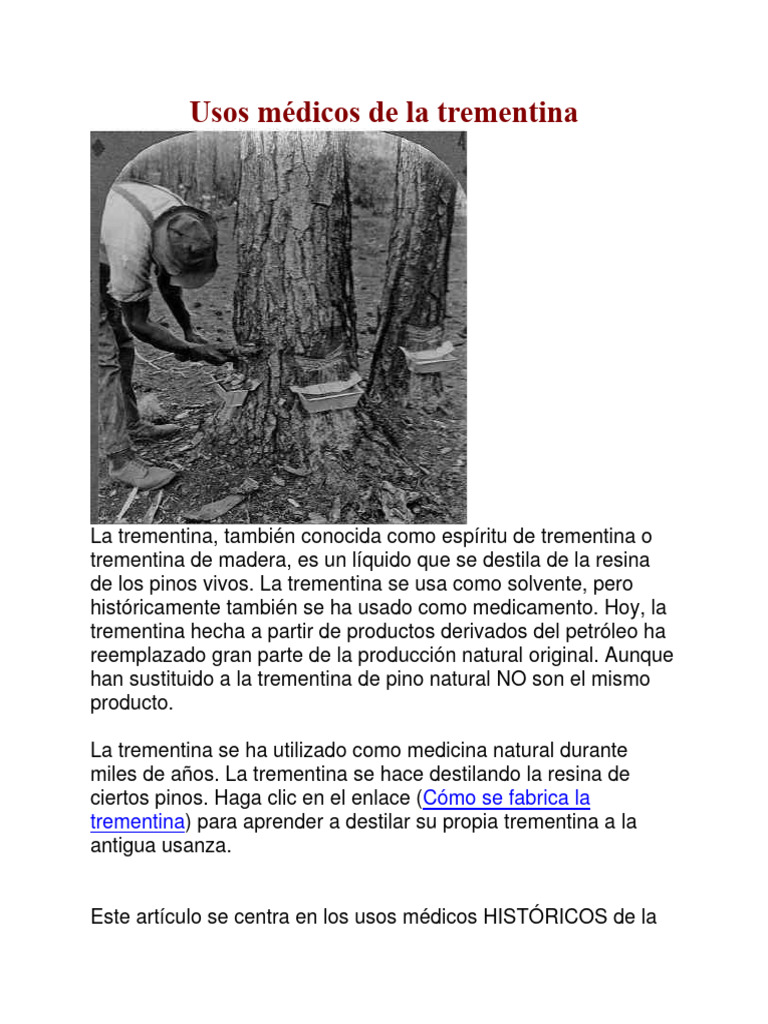 Usos médicos de la trementina

La trementina, también conocida como espíritu de trementina o trementina de madera, es un líquido que se destila de la resina de los pinos vivos. La trementina se usa como solvente, pero históricamente también se ha usado como medicamento. Hoy, la trementina hecha a partir de productos derivados del petróleo ha reemplazado gran parte de la producción natural original. Aunque han sustituido a la trementina de pino natural NO son el mismo producto.

La trementina se ha utilizado como medicina natural durante miles de años. La trementina se hace destilando la resina de ciertos pinos. Haga clic en el enlace (Cómo se fabrica la trementina) para aprender a destilar su propia trementina a la antigua usanza.

Este artículo se centra en los usos médicos HISTÓRICOS de la